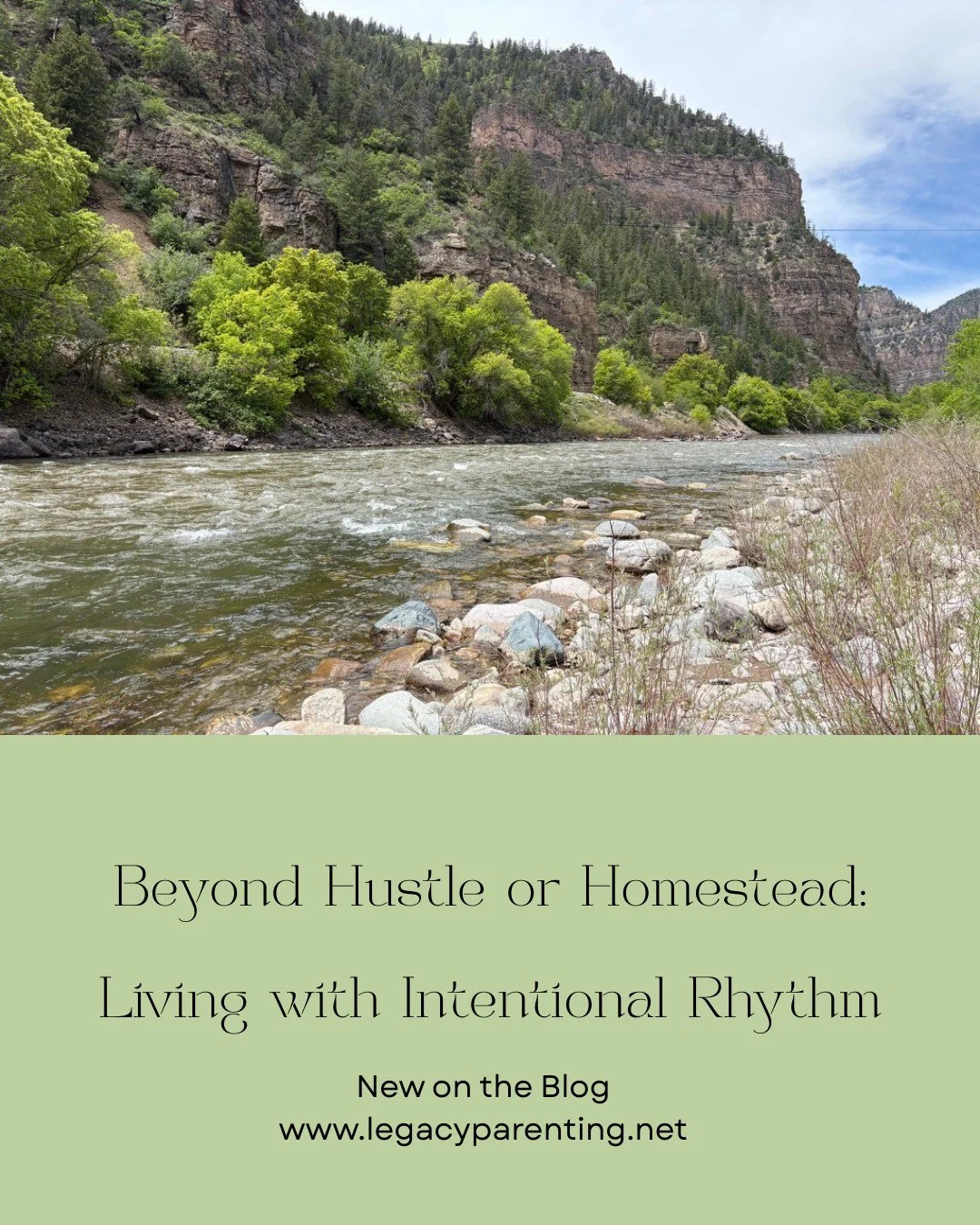 Beyond Hustle or Homestead:
Living with Intentional Rhythm

New on the Blog
www.legacyparenting.net